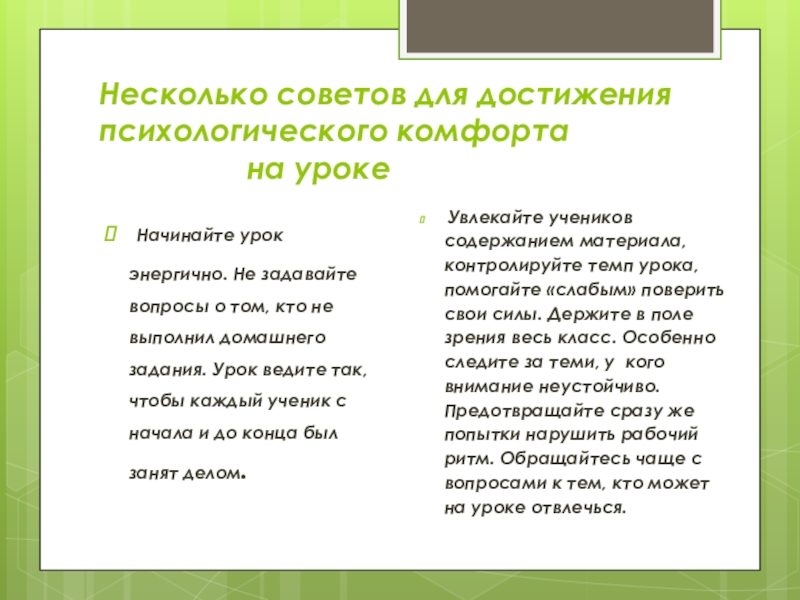 Несколько советов для достижения психологического комфорта на уроке

Начинайте урок энергично. Не задавайте вопросы о том, кто не выполнил домашнего задания. Урок ведите так, чтобы каждый ученик с начала и до конца был занят делом.

Увлекайте учеников содержанием материала, контролируйте темп урока, помогайте «слабым» поверить свои силы. Держите в поле зрения весь класс. Особенно следите за теми, у кого внимание неустойчиво. Предотвращайте сразу же попытки нарушить рабочий ритм. Обращайтесь чаще с вопросами к тем, кто может на уроке отвлечься.